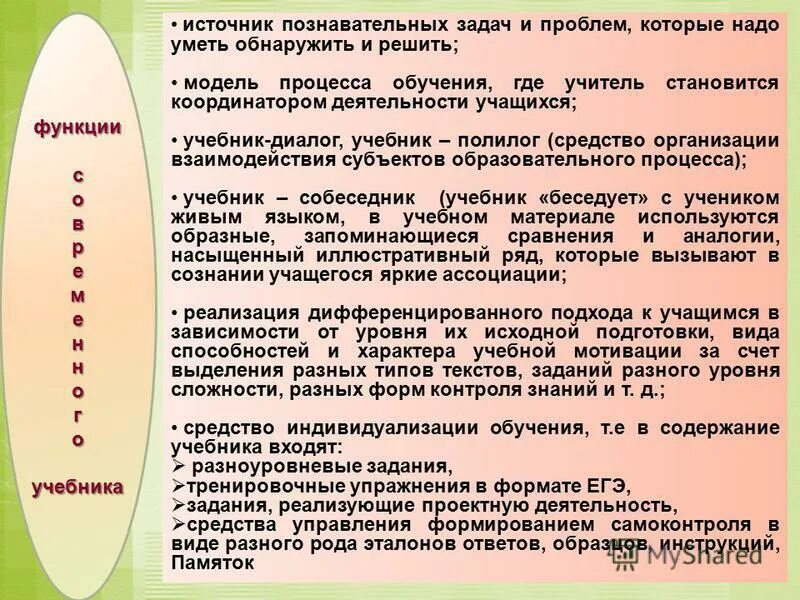 функции

с
о
в
р
е
м
е
н
н
о
г
о

учебника

• источник познавательных задач и проблем, которые надо уметь обнаружить и решить;

• модель процесса обучения, где учитель становится координатором деятельности учащихся;

• учебник-диалог, учебник – полилог (средство организации взаимодействия субъектов образовательного процесса);

• учебник – собеседник (учебник «беседует» с учеником живым языком, в учебном материале используются образные, запоминающиеся сравнения и аналогии, насыщенный иллюстративный ряд, которые вызывают в сознании учащегося яркие ассоциации;

• реализация дифференцированного подхода к учащимся в зависимости от уровня их исходной подготовки, вида способностей и характера учебной мотивации за счет выделения разных типов текстов, заданий разного уровня сложности, разных форм контроля знаний и т. д.;

• средство индивидуализации обучения, т.е в содержание учебника входят:
➢ разноуровневые задания,
➢тренировочные упражнения в формате ЕГЭ,
➢задания, реализующие проектную деятельность,
➢средства управления формированием самоконтроля в виде разного рода эталонов ответов, образцов, инструкций, Памяток

MyShared